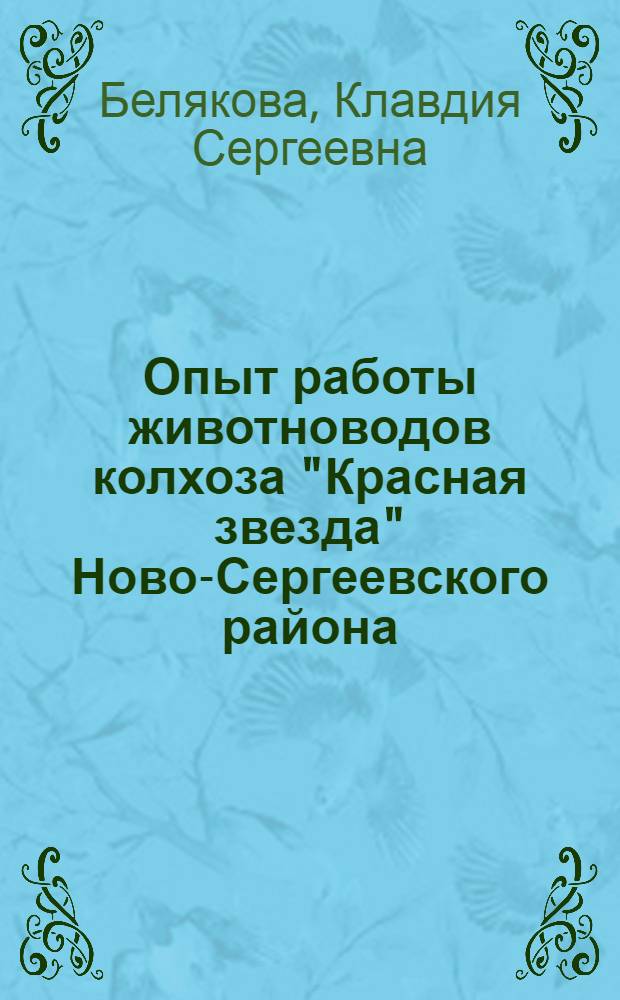 Белякова, Клавдия Сергеевна

Опыт работы животноводов колхоза "Красная звезда" Ново-Сергеевского района